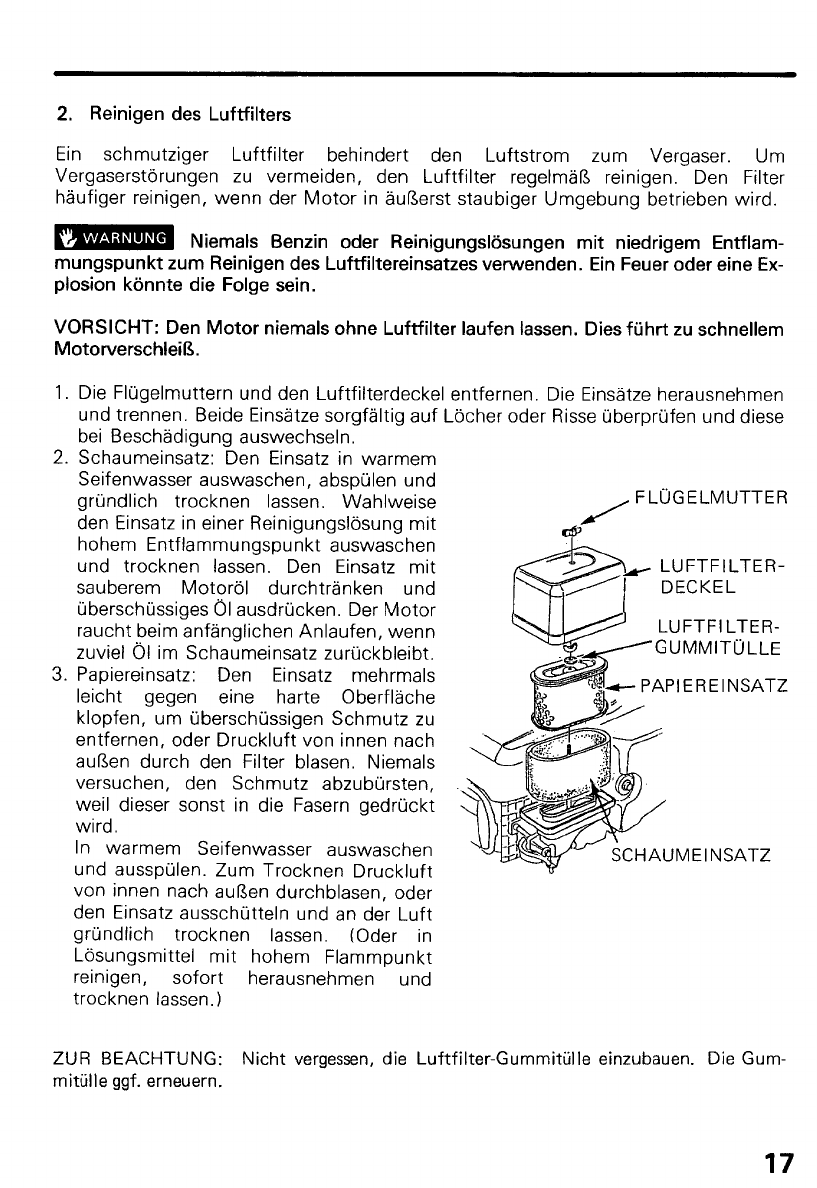 2. Reinigen des Luftfilters

Ein schmutziger Luftfilter behindert den Luftstrom zum Vergaser. Um Vergaserstörungen zu vermeiden, den Luftfilter regelmäß reinigen. Den Filter häufiger reinigen, wenn der Motor in äußerst staubiger Umgebung betrieben wird.

WARNUNG Niemals Benzin oder Reinigungslösungen mit niedrigem Entflammungspunkt zum Reinigen des Luftfiltereinsatzes verwenden. Ein Feuer oder eine Explosion könnte die Folge sein.

VORSICHT: Den Motor niemals ohne Luftfilter laufen lassen. Dies führt zu schnellem Motorverschleiß.

1. Die Flügelmuttern und den Luftfilterdeckel entfernen. Die Einsätze herausnehmen und trennen. Beide Einsätze sorgfältig auf Löcher oder Risse überprüfen und diese bei Beschädigung auswechseln.
2. Schaumeinsatz: Den Einsatz in warmem Seifenwasser auswaschen, abspülen und gründlich trocknen lassen. Wahlweise den Einsatz in einer Reinigungslösung mit hohem Entflammungspunkt auswaschen und trocknen lassen. Den Einsatz mit sauberem Motoröl durchtränken und überschüssiges Öl ausdrücken. Der Motor raucht beim anfänglichen Anlaufen, wenn zuviel Öl im Schaumeinsatz zurückbleibt.
3. Papiereinsatz: Den Einsatz mehrmals leicht gegen eine harte Oberfläche klopfen, um überschüssigen Schmutz zu entfernen, oder Druckluft von innen nach außen durch den Filter blasen. Niemals versuchen, den Schmutz abzubürsten, weil dieser sonst in die Fasern gedrückt wird.
In warmem Seifenwasser auswaschen und ausspülen. Zum Trocknen Druckluft von innen nach außen durchblasen, oder den Einsatz ausschütteln und an der Luft gründlich trocknen lassen. (Oder in Lösungsmittel mit hohem Flammpunkt reinigen, sofort herausnehmen und trocknen lassen.)

FLÜGELMUTTER
LUFTFILTER-DECKEL
LUFTFILTER-GUMMITÜLLE
PAPIEREINSATZ
SCHAUMEINSATZ

ZUR BEACHTUNG: Nicht vergessen, die Luftfilter-Gummitülle einzubauen. Die Gummitülle ggf. erneuern.

17